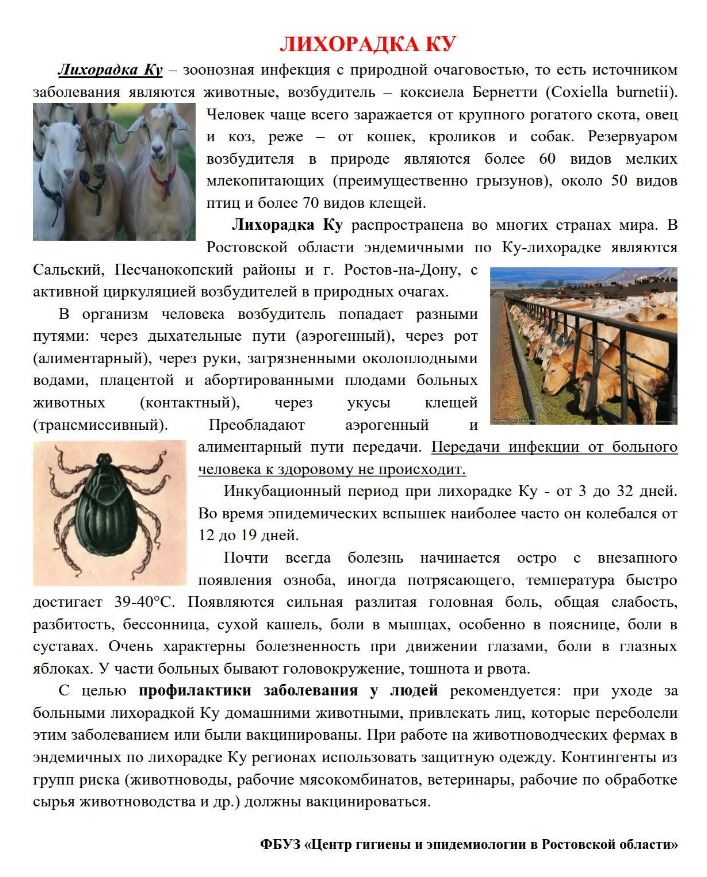 ЛИХОРАДКА КУ

Лихорадка Ку – зоонозная инфекция с природной очаговостью, то есть источником заболевания являются животные, возбудитель – коксиела Бернетти (Coxiella burnetii). Человек чаще всего заражается от крупного рогатого скота, овец и коз, реже – от кошек, кроликов и собак. Резервуаром возбудителя в природе являются более 60 видов мелких млекопитающих (преимущественно грызунов), около 50 видов птиц и более 70 видов клещей.

Лихорадка Ку распространена во многих странах мира. В Ростовской области эндемичными по Ку-лихорадке являются Сальский, Песчанокопский районы и г. Ростов-на-Дону, с активной циркуляцией возбудителей в природных очагах.

В организм человека возбудитель попадает разными путями: через дыхательные пути (аэрогенный), через рот (алиментарный), через руки, загрязненными околоплодными водами, плацентой и абортированными плодами больных животных (контактный), через укусы клещей (трансмиссивный). Преобладают аэрогенный и алиментарный пути передачи. Передачи инфекции от больного человека к здоровому не происходит.

Инкубационный период при лихорадке Ку - от 3 до 32 дней. Во время эпидемических вспышек наиболее часто он колебался от 12 до 19 дней.

Почти всегда болезнь начинается остро с внезапного появления озноба, иногда потрясающего, температура быстро достигает 39-40°С. Появляются сильная разлитая головная боль, общая слабость, разбитость, бессонница, сухой кашель, боли в мышцах, особенно в пояснице, боли в суставах. Очень характерны болезненность при движении глазами, боли в глазных яблоках. У части больных бывают головокружение, тошнота и рвота.

С целью профилактики заболевания у людей рекомендуется: при уходе за больными лихорадкой Ку домашними животными, привлекать лиц, которые переболели этим заболеванием или были вакцинированы. При работе на животноводческих фермах в эндемичных по лихорадке Ку регионах использовать защитную одежду. Контингенты из групп риска (животноводы, рабочие мясокомбинатов, ветеринары, рабочие по обработке сырья животноводства и др.) должны вакцинироваться.

ФБУЗ «Центр гигиены и эпидемиологии в Ростовской области»